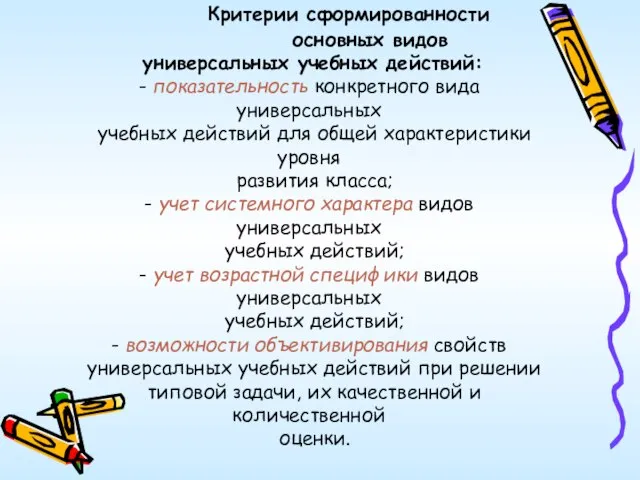 Критерии сформированности основных видов универсальных учебных действий:

- показательность конкретного вида универсальных учебных действий для общей характеристики уровня развития класса;

- учет системного характера видов универсальных учебных действий;

- учет возрастной специф ики видов универсальных учебных действий;

- возможности объективирования свойств универсальных учебных действий при решении типовой задачи, их качественной и количественной оценки.